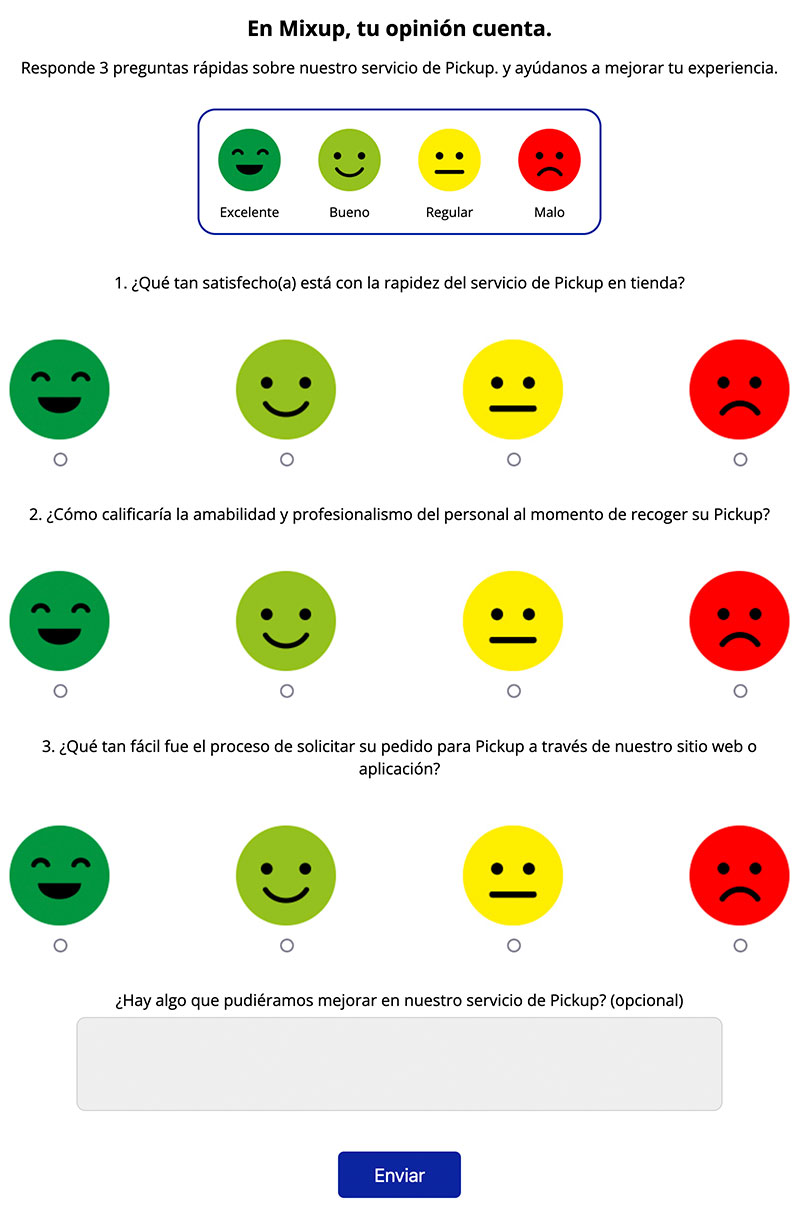 En Mixup, tu opinión cuenta.

Responde 3 preguntas rápidas sobre nuestro servicio de Pickup. y ayúdanos a mejorar tu experiencia.

Excelente Bueno Regular Malo

1. ¿Qué tan satisfecho(a) está con la rapidez del servicio de Pickup en tienda?

2. ¿Cómo calificaría la amabilidad y profesionalismo del personal al momento de recoger su Pickup?

3. ¿Qué tan fácil fue el proceso de solicitar su pedido para Pickup a través de nuestro sitio web o aplicación?

¿Hay algo que pudiéramos mejorar en nuestro servicio de Pickup? (opcional)

Enviar